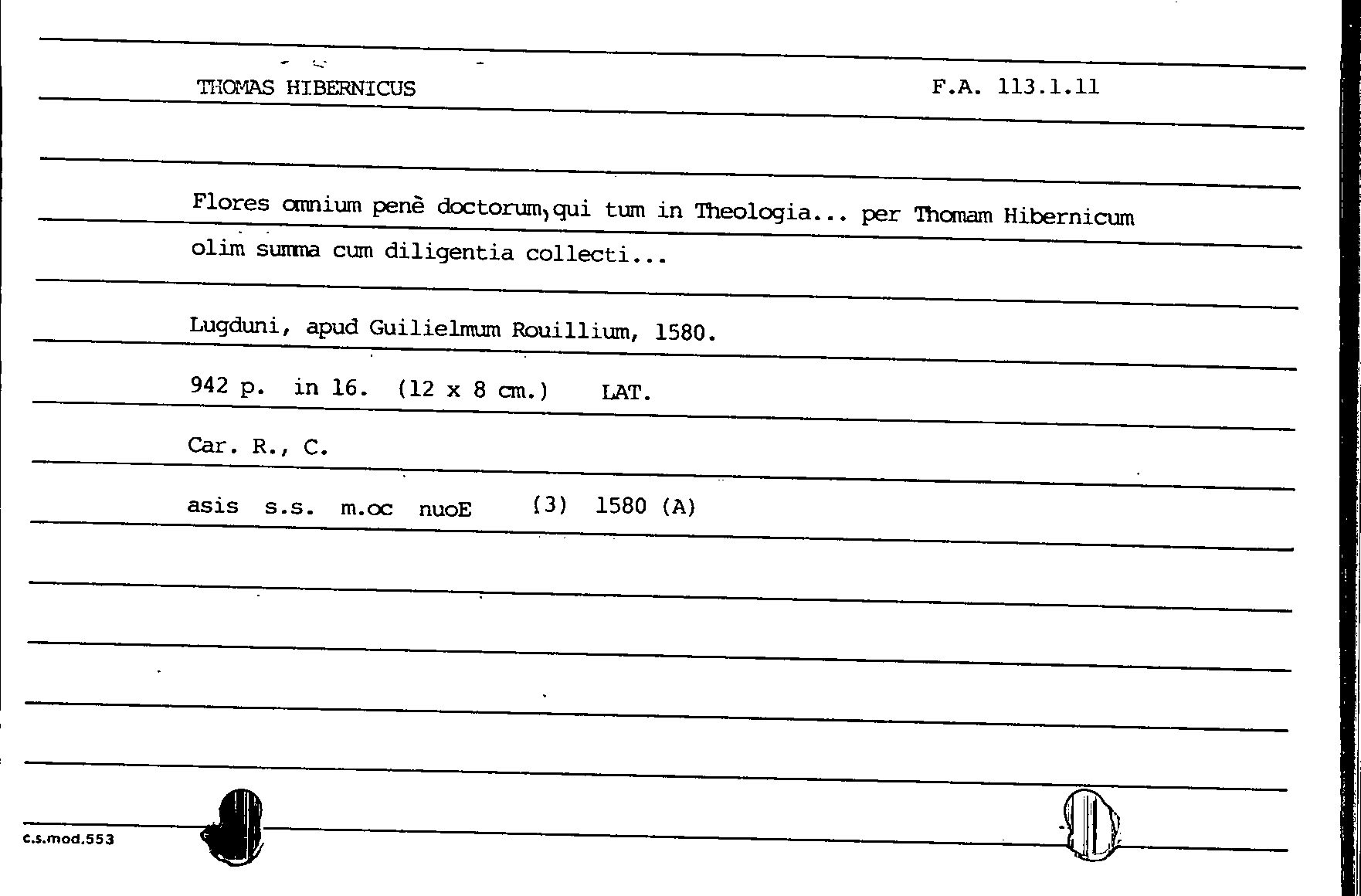 THOMAS HIBERNICUS F.A. 113.1.11

Flores omnium penè doctorum, qui tum in Theologia... per Thomam Hibernicum olim summa cum diligentia collecti...

Lugduni, apud Guilielmum Rouillium, 1580.

942 p. in 16. (12 x 8 cm.) LAT.

Car. R., C.

asis s.s. m.oc nuoE (3) 1580 (A)

c.s.mod.553